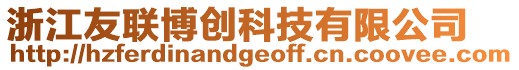 浙江友联博创科技有限公司
http://hzferdinandgeoff.cn.coovee.com